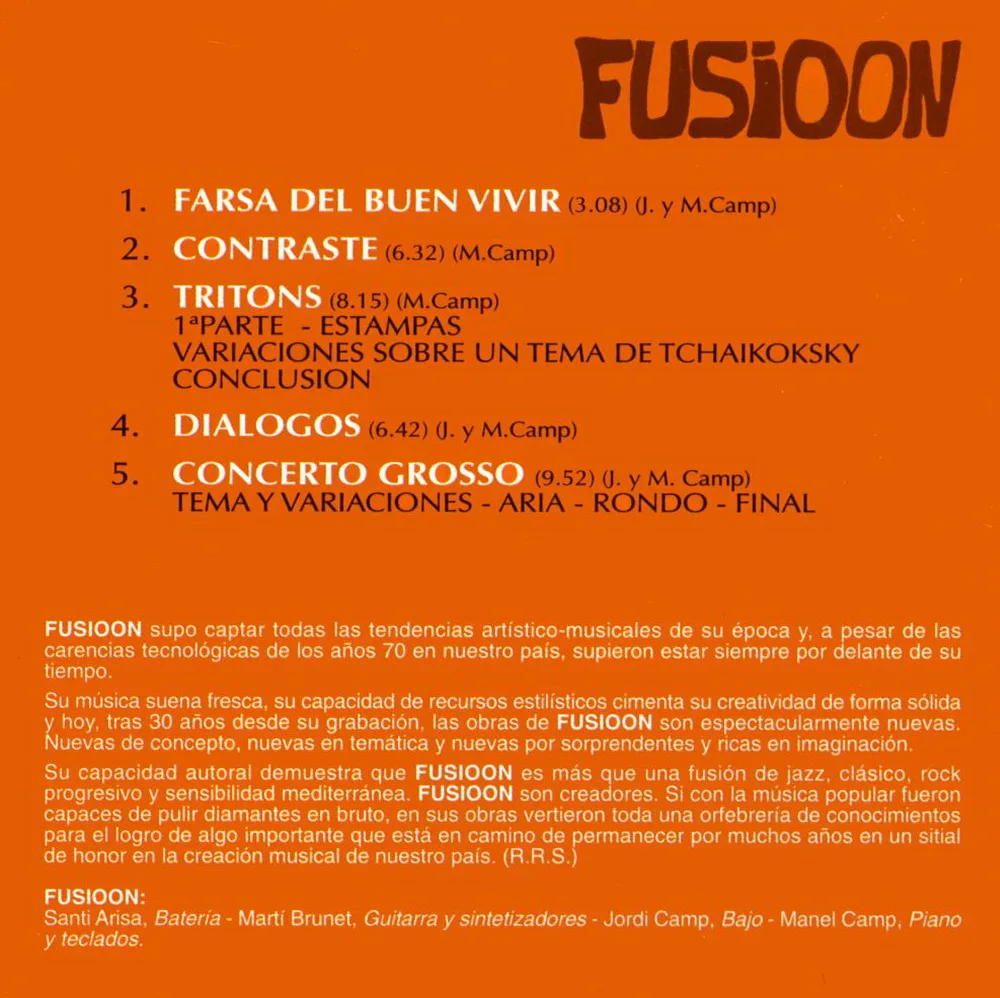 FUSIOON

1. FARSA DEL BUEN VIVIR (3.08) (J. y M.Camp)

2. CONTRASTE (6.32) (M.Camp)

3. TRITONS (8.15) (M.Camp)
1ªPARTE - ESTAMPAS
VARIACIONES SOBRE UN TEMA DE TCHAIKOKSKY
CONCLUSION

4. DIALOGOS (6.42) (J. y M.Camp)

5. CONCERTO GROSSO (9.52) (J. y M. Camp)
TEMA Y VARIACIONES - ARIA - RONDO - FINAL

FUSIOON supo captar todas las tendencias artístico-musicales de su época y, a pesar de las carencias tecnológicas de los años 70 en nuestro país, supieron estar siempre por delante de su tiempo.

Su música suena fresca, su capacidad de recursos estilísticos cimenta su creatividad de forma sólida y hoy, tras 30 años desde su grabación, las obras de FUSIOON son espectacularmente nuevas. Nuevas de concepto, nuevas en temática y nuevas por sorprendentes y ricas en imaginación.

Su capacidad autoral demuestra que FUSIOON es más que una fusión de jazz, clásico, rock progresivo y sensibilidad mediterránea. FUSIOON son creadores. Si con la música popular fueron capaces de pulir diamantes en bruto, en sus obras vertieron toda una orfebrería de conocimientos para el logro de algo importante que está en camino de permanecer por muchos años en un sitial de honor en la creación musical de nuestro país. (R.R.S.)

FUSIOON:
Santi Arisa, Batería - Martí Brunet, Guitarra y sintetizadores - Jordi Camp, Bajo - Manel Camp, Piano y teclados.